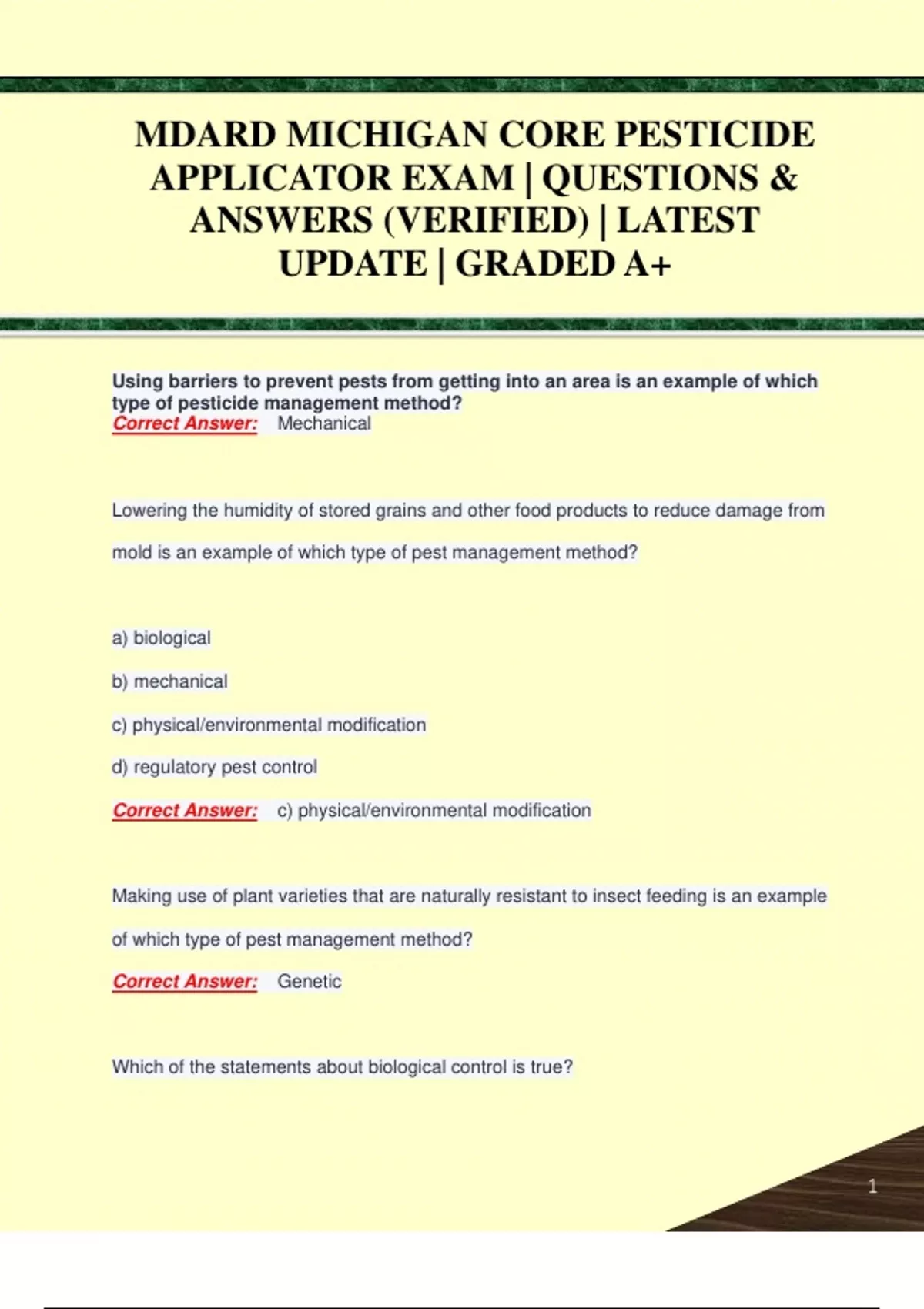 MDARD MICHIGAN CORE PESTICIDE APPLICATOR EXAM | QUESTIONS & ANSWERS (VERIFIED) | LATEST UPDATE | GRADED A+

Using barriers to prevent pests from getting into an area is an example of which type of pesticide management method?
Correct Answer: Mechanical

Lowering the humidity of stored grains and other food products to reduce damage from mold is an example of which type of pest management method?

a) biological

b) mechanical

c) physical/environmental modification

d) regulatory pest control

Correct Answer: c) physical/environmental modification

Making use of plant varieties that are naturally resistant to insect feeding is an example of which type of pest management method?

Correct Answer: Genetic

Which of the statements about biological control is true?

1